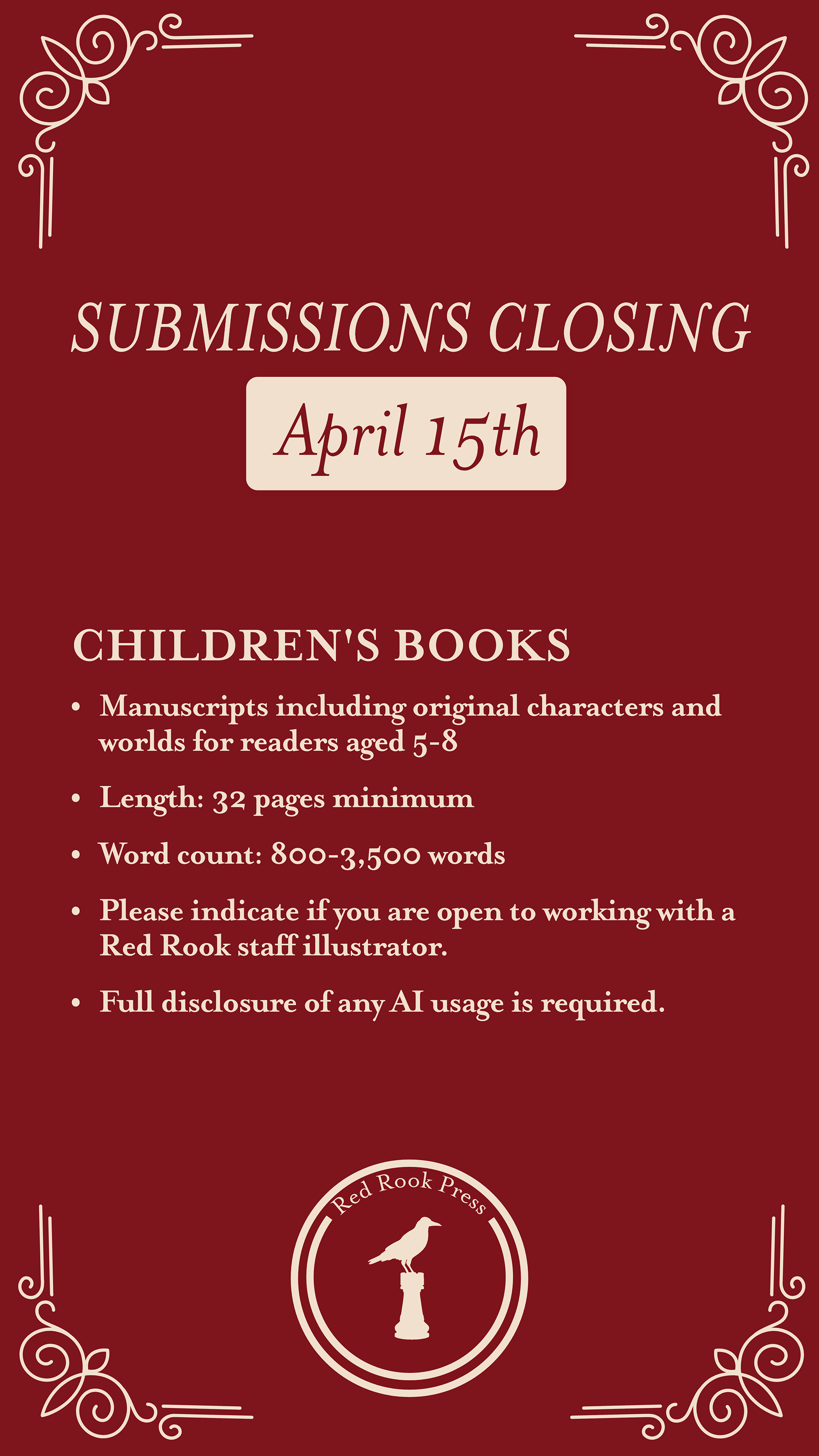 SUBMISSIONS CLOSING

April 15th

CHILDREN'S BOOKS

• Manuscripts including original characters and worlds for readers aged 5-8
• Length: 32 pages minimum
• Word count: 800-3,500 words
• Please indicate if you are open to working with a Red Rook staff illustrator.
• Full disclosure of any AI usage is required.

Red Rook Press